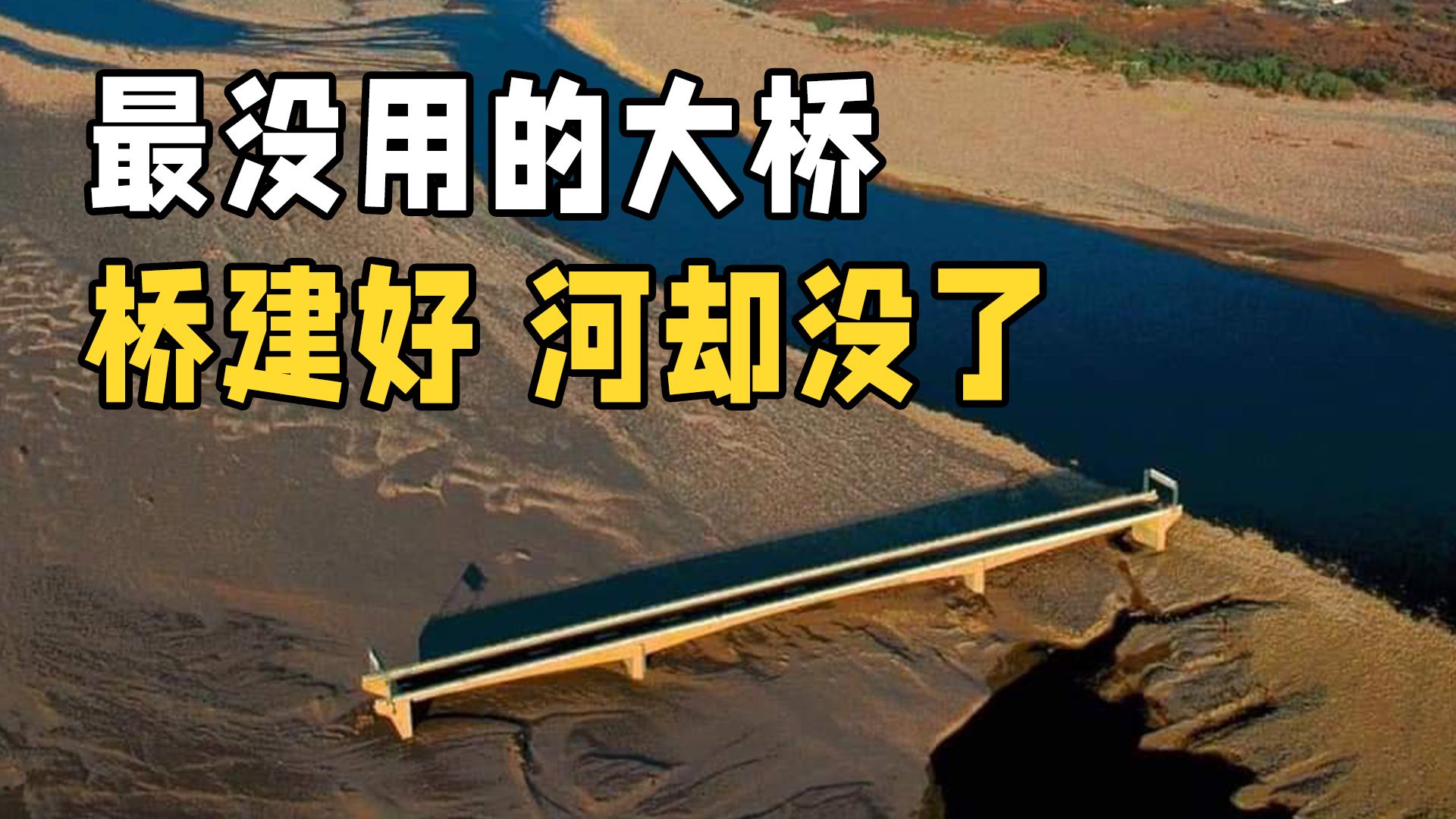 最没用的大桥

桥建好 河却没了